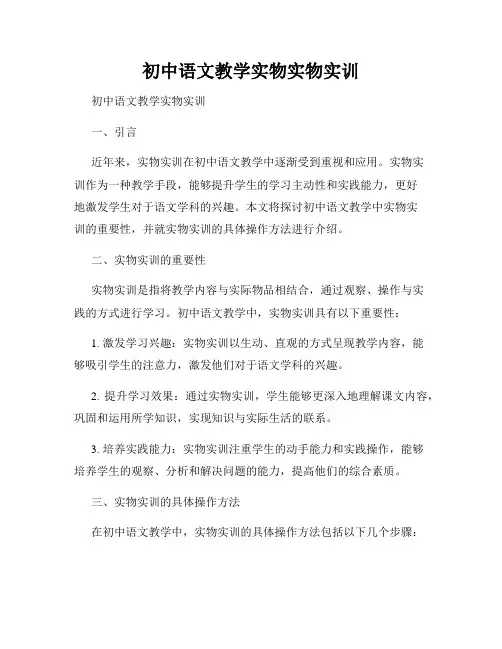 初中语文教学实物实物实训

初中语文教学实物实训

一、引言

近年来，实物实训在初中语文教学中逐渐受到重视和应用。实物实训作为一种教学手段，能够提升学生的学习主动性和实践能力，更好地激发学生对于语文学科的兴趣。本文将探讨初中语文教学中实物实训的重要性，并就实物实训的具体操作方法进行介绍。

二、实物实训的重要性

实物实训是指将教学内容与实际物品相结合，通过观察、操作与实践的方式进行学习。初中语文教学中，实物实训具有以下重要性：

1. 激发学习兴趣：实物实训以生动、直观的方式呈现教学内容，能够吸引学生的注意力，激发他们对于语文学科的兴趣。

2. 提升学习效果：通过实物实训，学生能够更深入地理解课文内容，巩固和运用所学知识，实现知识与实际生活的联系。

3. 培养实践能力：实物实训注重学生的动手能力和实践操作，能够培养学生的观察、分析和解决问题的能力，提高他们的综合素质。

三、实物实训的具体操作方法

在初中语文教学中，实物实训的具体操作方法包括以下几个步骤：